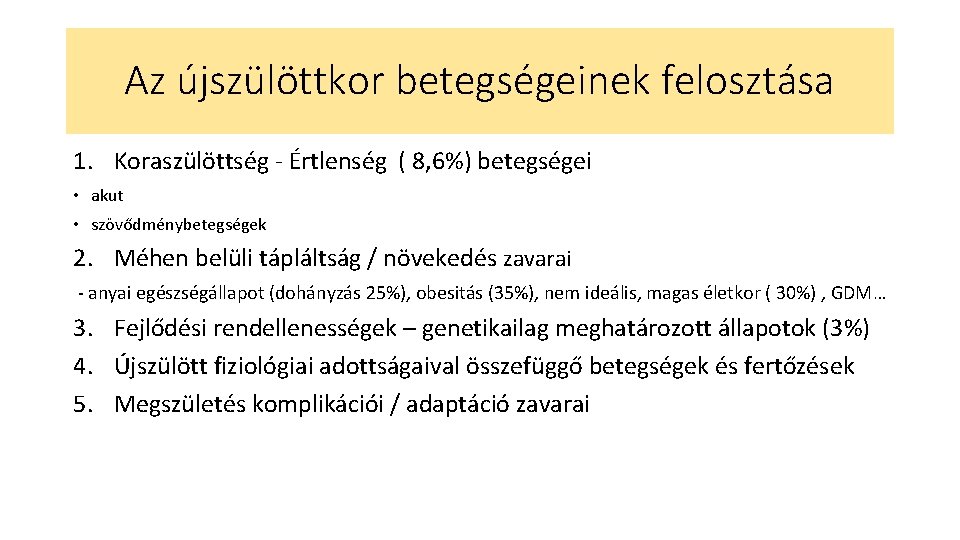 Az újszülöttkor betegségeinek felosztása

1. Koraszülöttség - Értlenség ( 8,6%) betegségei
• akut
• szövődménybetegségek
2. Méhen belüli tápláltság / növekedés zavarai
- anyai egészségállapot (dohányzás 25%), obesitás (35%), nem ideális, magas életkor ( 30%) , GDM…
3. Fejlődési rendellenességek – genetikailag meghatározott állapotok (3%)
4. Újszülött fiziológiai adottságaival összefüggő betegségek és fertőzések
5. Megszületés komplikációi / adaptáció zavarai